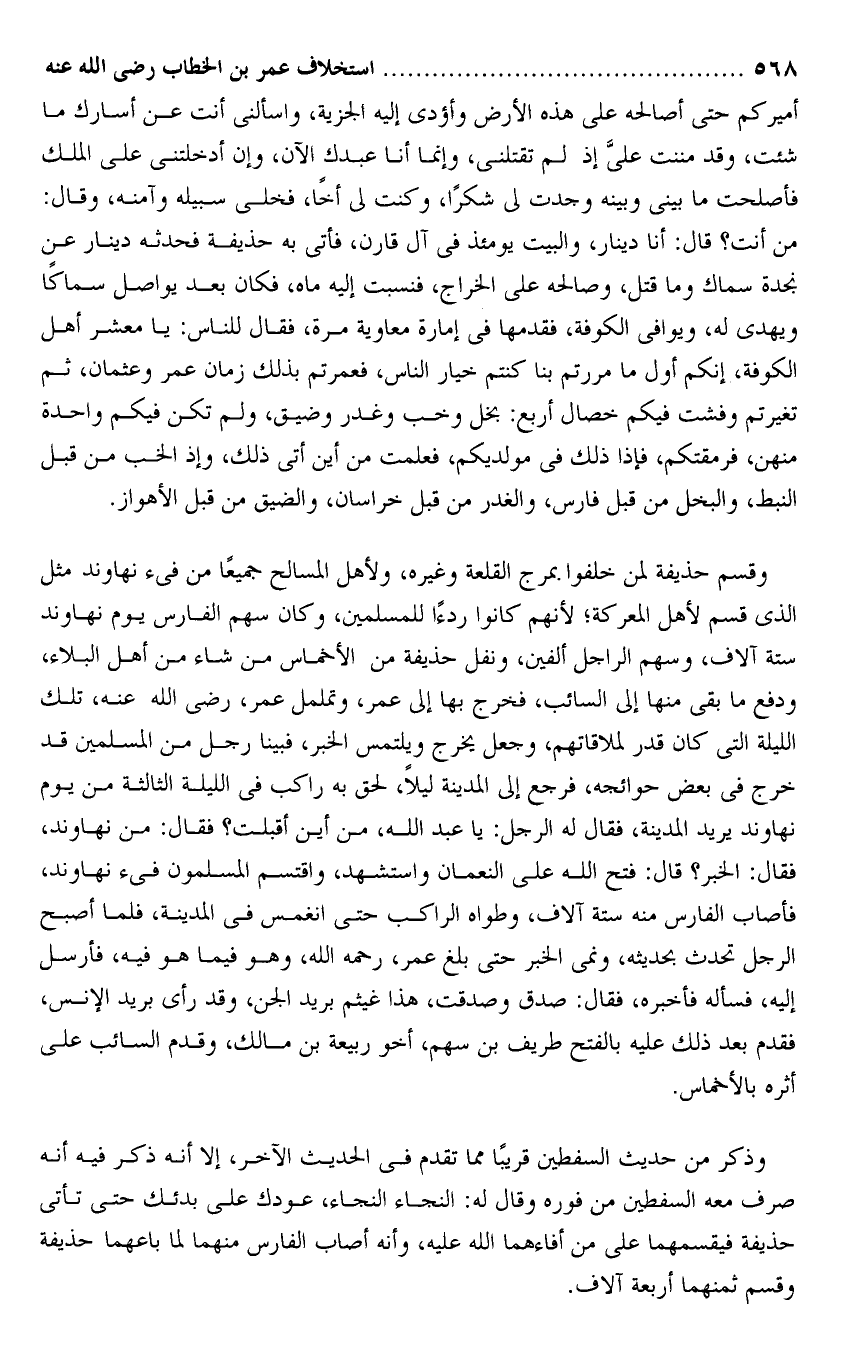 ٥٦٨ ........................ استخلاف عمر بن الخطاب رضى الله عنه

أميركم حتى أصالحه على هذه الأرض وأؤدى إليه الجزية، واسألنى أنت عن أسارك ما شئت، وقد مننت علىَّ إذ لم تقتلنى، وإنما أنا عبدك الآن، وإن أدخلتنى على الملك فأصلحت ما بينى وبينه وجدت لى شكرًا، وكنت لى أخًا، فخلى سبيله وآمنه، وقال: من أنت؟ قال: أنا دينار، والبيت يومئذ فى آل قارن، فأتى به حذيفة فحدثه دينار عن نجدة سماك وما قتل، وصالحه على الخراج، فنسبت إليه ماه، فكان بعد يواصل سماكًا ويهدى له، ويوافى الكوفة، فقدمها فى إمارة معاوية مرة، فقال للناس: يا معشر أهل الكوفة، إنكم أول ما مررتم بنا كنتم خيار الناس، فعمرتم بذلك زمان عمر وعثمان، ثم تغيرتم وفشت فيكم خصال أربع: بخل وخب وغدر وضيق، ولم تكن فيكم واحدة منهن، فرمقتكم، فإذا ذلك فى مولديكم، فعلمت من أين أتى ذلك، وإذ الخب من قبل النبط، والبخل من قبل فارس، والغدر من قبل خراسان، والضيق من قبل الأهواز.

وقسم حذيفة لمن خلفوا بمرج القلعة وغيره، ولأهل المسالح جميعًا من فىء نهاوند مثل الذى قسم لأهل المعركة؛ لأنهم كانوا ردءًا للمسلمين، وكان سهم الفارس يوم نهاوند ستة آلاف، وسهم الراجل ألفين، ونفل حذيفة من الأخماس من شاء من أهل البلاء، ودفع ما بقى منها إلى السائب، فخرج بها إلى عمر، وتململ عمر، رضى الله عنه، تلك الليلة التى كان قدر لملاقاتهم، وجعل يخرج ويلتمس الخبر، فبينا رجل من المسلمين قد خرج فى بعض حوائجه، فرجع إلى المدينة ليلاً، لحق به راكب فى الليلة الثالثة من يوم نهاوند يريد المدينة، فقال له الرجل: يا عبد الله، من أين أقبلت؟ فقال: من نهاوند، فقال: الخبر؟ قال: فتح الله على النعمان واستشهد، واقتسم المسلمون فىء نهاوند، فأصاب الفارس منه ستة آلاف، وطواه الراكب حتى انغمس فى المدينة، فلما أصبح الرجل تحدث بحديثه، ونمى الخبر حتى بلغ عمر، رحمه الله، وهو فيما هو فيه، فأرسل إليه، فسأله فأخبره، فقال: صدق وصدقت، هذا غيثم بريد الجن، وقد رأى بريد الإنس، فقدم بعد ذلك عليه بالفتح طريف بن سهم، أخو ربيعة بن مالك، وقدم السائب على أثره بالأخماس.

وذكر من حديث السفطين قريبًا مما تقدم فى الحديث الآخر، إلا أنه ذكر فيه أنه صرف معه السفطين من فوره وقال له: النجاء النجاء، عودك على بدئك حتى تأتى حذيفة فيقسمهما على من أفاءهما الله عليه، وأنه أصاب الفارس منهما لما باعهما حذيفة وقسم ثمنهما أربعة آلاف.